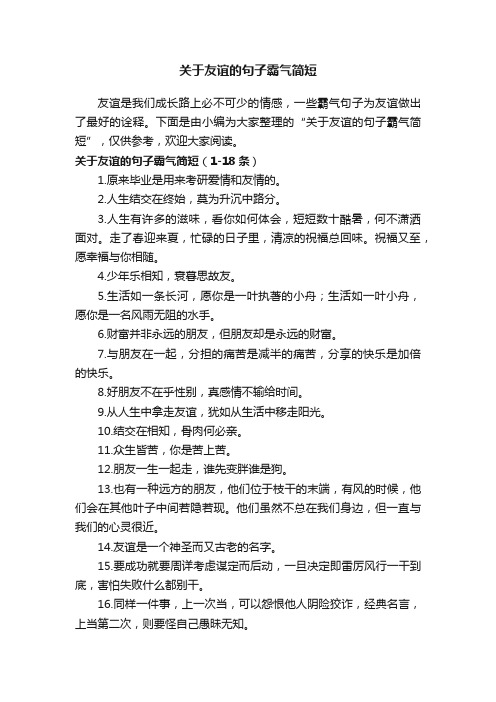 关于友谊的句子霸气简短

友谊是我们成长路上必不可少的情感，一些霸气句子为友谊做出了最好的诠释。下面是由小编为大家整理的“关于友谊的句子霸气简短”，仅供参考，欢迎大家阅读。

关于友谊的句子霸气简短（1-18 条）

1.原来毕业是用来考研爱情和友情的。

2.人生结交在终始，莫为升沉中路分。

3.人生有许多的滋味，看你如何体会，短短数十酷暑，何不潇洒面对。走了春迎来夏，忙碌的日子里，清凉的祝福总回味。祝福又至，愿幸福与你相随。

4.少年乐相知，衰暮思故友。

5.生活如一条长河，愿你是一叶执著的小舟；生活如一叶小舟，愿你是一名风雨无阻的水手。

6.财富并非永远的朋友，但朋友却是永远的财富。

7.与朋友在一起，分担的痛苦是减半的痛苦，分享的快乐是加倍的快乐。

8.好朋友不在乎性别，真感情不输给时间。

9.从人生中拿走友谊，犹如从生活中移走阳光。

10.结交在相知，骨肉何必亲。

11.众生皆苦，你是苦上苦。

12.朋友一生一起走，谁先变胖谁是狗。

13.也有一种远方的朋友，他们位于枝干的末端，有风的时候，他们会在其他叶子中间若隐若现。他们虽然不总在我们身边，但一直与我们的心灵很近。

14.友谊是一个神圣而又古老的名字。

15.要成功就要周详考虑谋定而后动，一旦决定即雷厉风行一干到底，害怕失败什么都别干。

16.同样一件事，上一次当，可以怨恨他人阴险狡诈，经典名言，上当第二次，则要怪自己愚昧无知。